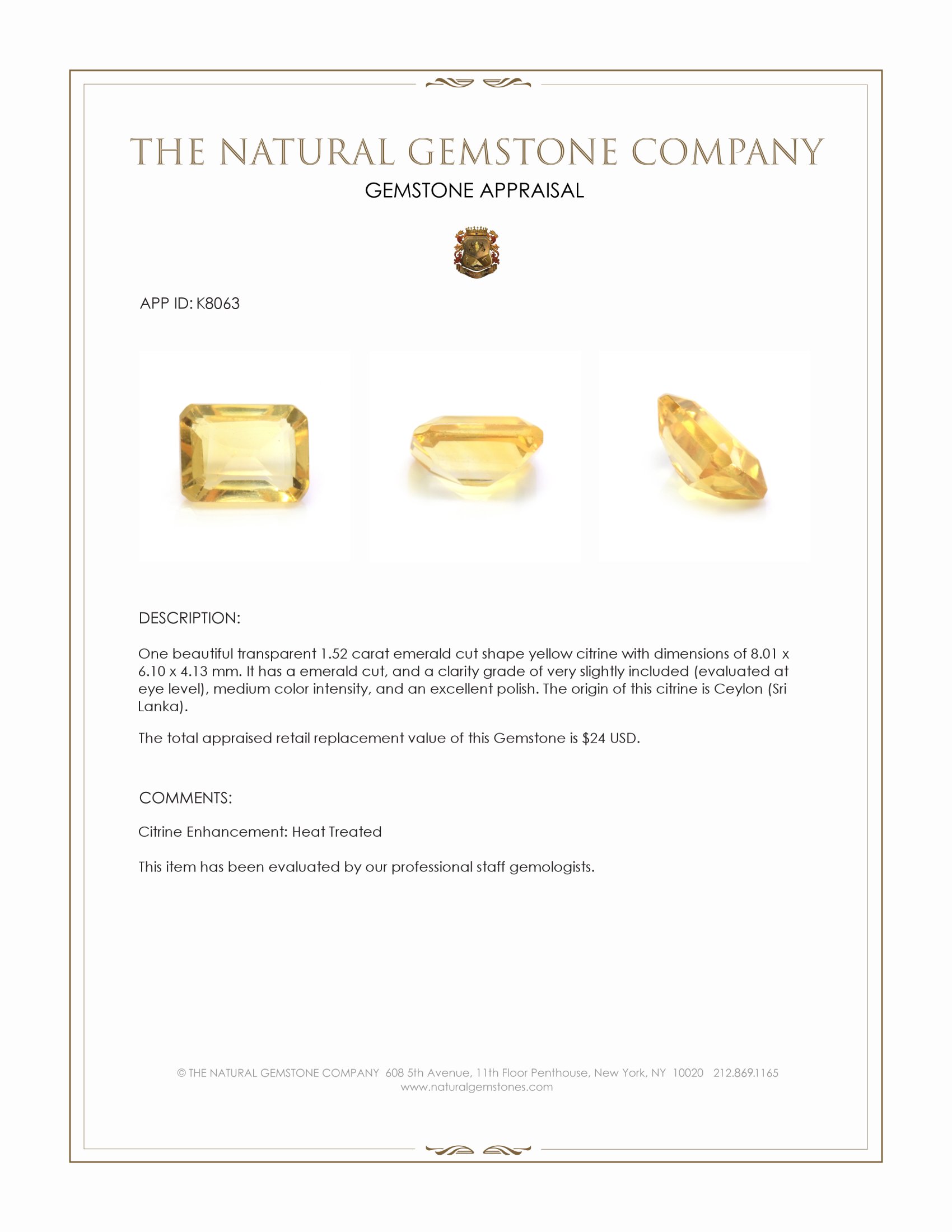 THE NATURAL GEMSTONE COMPANY
GEMSTONE APPRAISAL

APP ID: K8063

DESCRIPTION:

One beautiful transparent 1.52 carat emerald cut shape yellow citrine with dimensions of 8.01 x 6.10 x 4.13 mm. It has a emerald cut, and a clarity grade of very slightly included (evaluated at eye level), medium color intensity, and an excellent polish. The origin of this citrine is Ceylon (Sri Lanka).

The total appraised retail replacement value of this Gemstone is $24 USD.

COMMENTS:

Citrine Enhancement: Heat Treated

This item has been evaluated by our professional staff gemologists.

© THE NATURAL GEMSTONE COMPANY 608 5th Avenue, 11th Floor Penthouse, New York, NY 10020 212.869.1165
www.naturalgemstones.com